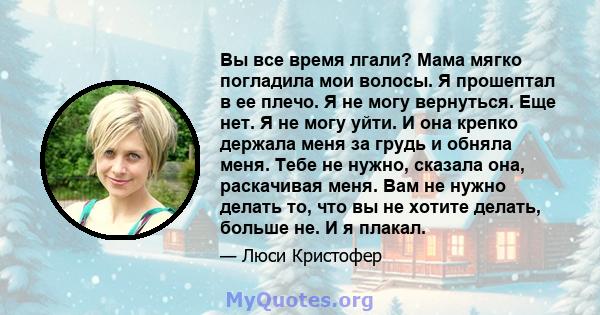 Вы все время лгали? Мама мягко погладила мои волосы. Я прошептал в ее плечо. Я не могу вернуться. Еще нет. Я не могу уйти. И она крепко держала меня за грудь и обняла меня. Тебе не нужно, сказала она, раскачивая меня. Вам не нужно делать то, что вы не хотите делать, больше не. И я плакал.

— Люси Кристофер

MyQuotes.org